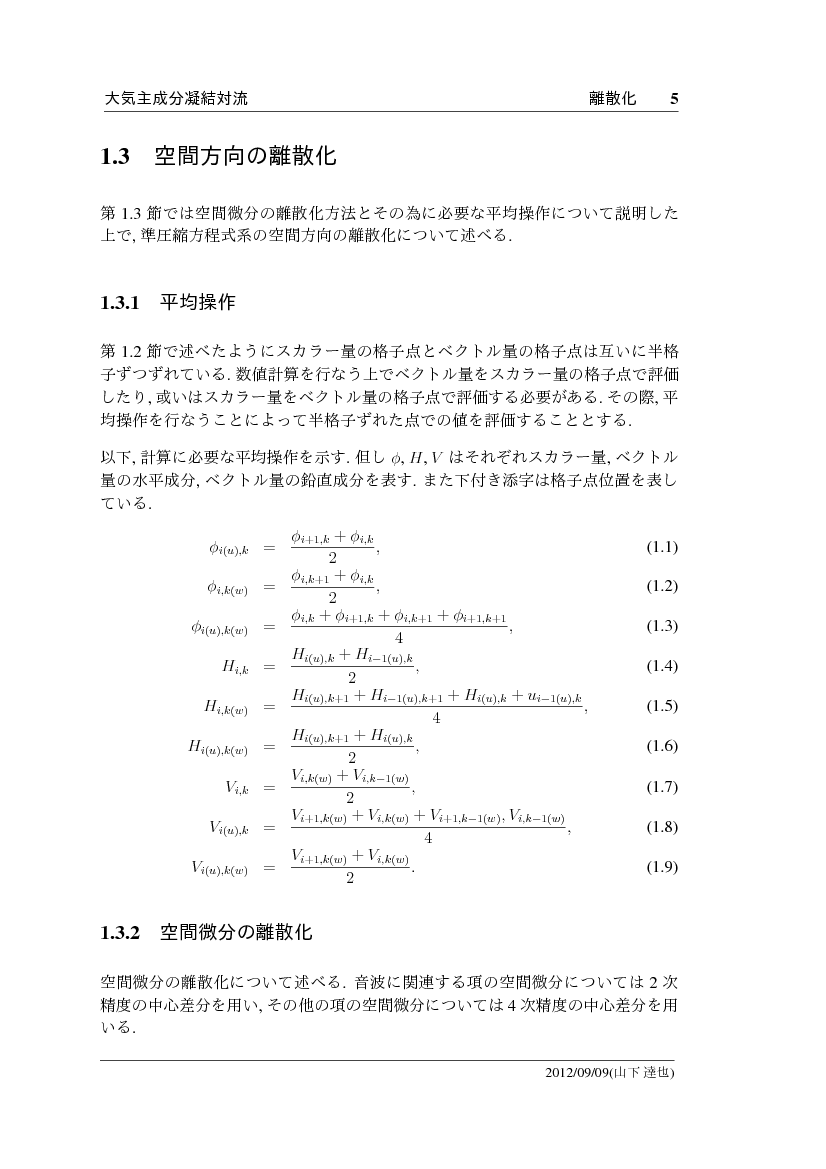 大気主成分凝結対流　　　　　　　　　　　　　　離散化　5

1.3　空間方向の離散化

第 1.3 節では空間微分の離散化方法とその為に必要な平均操作について説明した上で, 準圧縮方程式系の空間方向の離散化について述べる.

1.3.1　平均操作

第 1.2 節で述べたようにスカラー量の格子点とベクトル量の格子点は互いに半格子ずつずれている. 数値計算を行なう上でベクトル量をスカラー量の格子点で評価したり, 或いはスカラー量をベクトル量の格子点で評価する必要がある. その際, 平均操作を行なうことによって半格子ずれた点での値を評価することとする.

以下, 計算に必要な平均操作を示す. 但し $\phi, H, V$ はそれぞれスカラー量, ベクトル量の水平成分, ベクトル量の鉛直成分を表す. また下付き添字は格子点位置を表している.

$\phi_{i(u),k} = \frac{\phi_{i+1,k} + \phi_{i,k}}{2},$ (1.1)

$\phi_{i,k(w)} = \frac{\phi_{i,k+1} + \phi_{i,k}}{2},$ (1.2)

$\phi_{i(u),k(w)} = \frac{\phi_{i,k} + \phi_{i+1,k} + \phi_{i,k+1} + \phi_{i+1,k+1}}{4},$ (1.3)

$H_{i,k} = \frac{H_{i(u),k} + H_{i-1(u),k}}{2},$ (1.4)

$H_{i,k(w)} = \frac{H_{i(u),k+1} + H_{i-1(u),k+1} + H_{i(u),k} + u_{i-1(u),k}}{4},$ (1.5)

$H_{i(u),k(w)} = \frac{H_{i(u),k+1} + H_{i(u),k}}{2},$ (1.6)

$V_{i,k} = \frac{V_{i,k(w)} + V_{i,k-1(w)}}{2},$ (1.7)

$V_{i(u),k} = \frac{V_{i+1,k(w)} + V_{i,k(w)} + V_{i+1,k-1(w)}, V_{i,k-1(w)}}{4},$ (1.8)

$V_{i(u),k(w)} = \frac{V_{i+1,k(w)} + V_{i,k(w)}}{2}.$ (1.9)

1.3.2　空間微分の離散化

空間微分の離散化について述べる. 音波に関連する項の空間微分については 2 次精度の中心差分を用い, その他の項の空間微分については 4 次精度の中心差分を用いる.

2012/09/09(山下 達也)